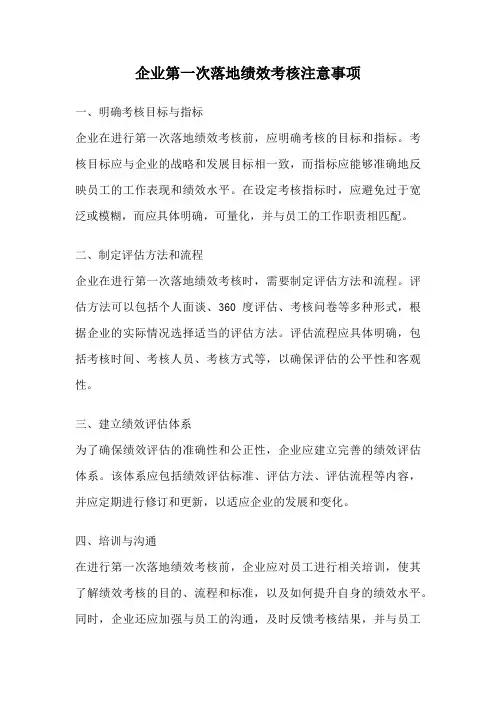 企业第一次落地绩效考核注意事项

一、明确考核目标与指标

企业在进行第一次落地绩效考核前，应明确考核的目标和指标。考核目标应与企业的战略和发展目标相一致，而指标应能够准确地反映员工的工作表现和绩效水平。在设定考核指标时，应避免过于宽泛或模糊，而应具体明确，可量化，并与员工的工作职责相匹配。

二、制定评估方法和流程

企业在进行第一次落地绩效考核时，需要制定评估方法和流程。评估方法可以包括个人面谈、360 度评估、考核问卷等多种形式，根据企业的实际情况选择适当的评估方法。评估流程应具体明确，包括考核时间、考核人员、考核方式等，以确保评估的公平性和客观性。

三、建立绩效评估体系

为了确保绩效评估的准确性和公正性，企业应建立完善的绩效评估体系。该体系应包括绩效评估标准、评估方法、评估流程等内容，并应定期进行修订和更新，以适应企业的发展和变化。

四、培训与沟通

在进行第一次落地绩效考核前，企业应对员工进行相关培训，使其了解绩效考核的目的、流程和标准，以及如何提升自身的绩效水平。同时，企业还应加强与员工的沟通，及时反馈考核结果，并与员工